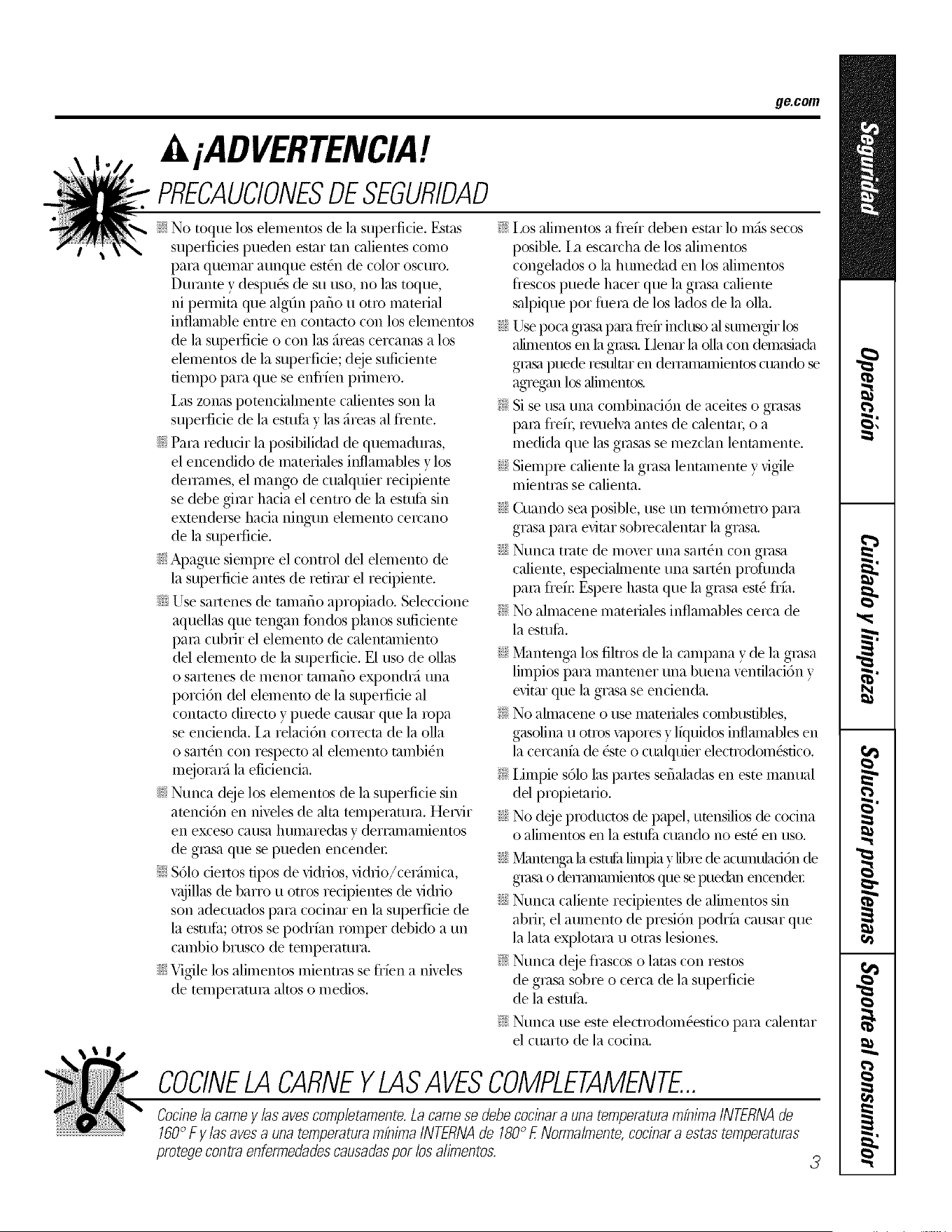 ge.com

¡ADVERTENCIA!

PRECAUCIONES DE SEGURIDAD

No toque los elementos de la superficie. Estas superficies pueden estar tan calientes como para quemar aunque estén de color oscuro. Durante y después de su uso, no las toque, ni permita que algún paño u otro material inflamable entre en contacto con los elementos de la superficie o con las áreas cercanas a los elementos de la superficie; deje suficiente tiempo para que se enfríen primero.

Las zonas potencialmente calientes son la superficie de la estufa y las áreas al frente.

Para reducir la posibilidad de quemaduras, el encendido de materiales inflamables y los derrames, el mango de cualquier recipiente se debe girar hacia el centro de la estufa sin extenderse hacia ningun elemento cercano de la superficie.

Apague siempre el control del elemento de la superficie antes de retirar el recipiente.

Use sartenes de tamaño apropiado. Seleccione aquellas que tengan fondos planos suficiente para cubrir el elemento de calentamiento del elemento de la superficie. El uso de ollas o sartenes de menor tamaño expondrá una porción del elemento de la superficie al contacto directo y puede causar que la ropa se encienda. La relación correcta de la olla o sartén con respecto al elemento también mejorará la eficiencia.

Nunca deje los elementos de la superficie sin atención en niveles de alta temperatura. Hervir en exceso causa humaredas y derramamientos de grasa que se pueden encender.

Sólo ciertos tipos de vidrios, vidrio/cerámica, vajillas de barro u otros recipientes de vidrio son adecuados para cocinar en la superficie de la estufa; otros se podrían romper debido a un cambio brusco de temperatura.

Vigile los alimentos mientras se fríen a niveles de temperatura altos o medios.

Los alimentos a freír deben estar lo más secos posible. La escarcha de los alimentos congelados o la humedad en los alimentos frescos puede hacer que la grasa caliente salpique por fuera de los lados de la olla.

Use poca grasa para freír incluso al sumergir los alimentos en la grasa. Llenar la olla con demasiada grasa puede resultar en derramamientos cuando se agregan los alimentos.

Si se usa una combinación de aceites o grasas para freír, revuelva antes de calentar, o a medida que las grasas se mezclan lentamente.

Siempre caliente la grasa lentamente y vigile mientras se calienta.

Cuando sea posible, use un termómetro para grasa para evitar sobrecalentar la grasa.

Nunca trate de mover una sartén con grasa caliente, especialmente una sartén profunda para freír. Espere hasta que la grasa esté fría.

No almacene materiales inflamables cerca de la estufa.

Mantenga los filtros de la campana y de la grasa limpios para mantener una buena ventilación y evitar que la grasa se encienda.

No almacene o use materiales combustibles, gasolina u otros vapores y líquidos inflamables en la cercanía de éste o cualquier electrodoméstico.

Limpie sólo las partes señaladas en este manual del propietario.

No deje productos de papel, utensilios de cocina o alimentos en la estufa cuando no esté en uso.

Mantenga la estufa limpia y libre de acumulación de grasa o derramamientos que se puedan encender.

Nunca caliente recipientes de alimentos sin abrir, el aumento de presión podría causar que la lata explotara u otras lesiones.

Nunca deje frascos o latas con restos de grasa sobre o cerca de la superficie de la estufa.

Nunca use este electrodoméestico para calentar el cuarto de la cocina.

COCINE LA CARNE Y LAS AVES COMPLETAMENTE...

Cocine la carne y las aves completamente. La carne se debe cocinar a una temperatura mínima INTERNA de 160° F y las aves a una temperatura mínima INTERNA de 180° F. Normalmente, cocinar a estas temperaturas protege contra enfermedades causadas por los alimentos.

3

Seguridad
Operación
Cuidado y limpieza
Solucionar problemas
Soporte al consumidor